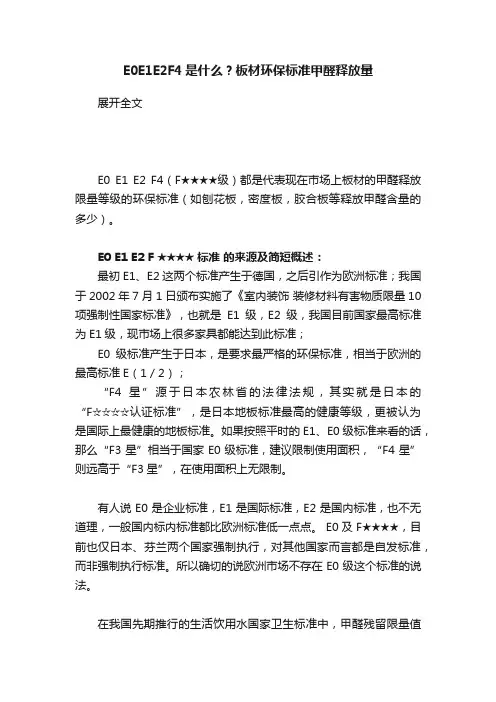 E0E1E2F4 是什么？板材环保标准甲醛释放量

展开全文

E0 E1 E2 F4（F★★★★级）都是代表现在市场上板材的甲醛释放限量等级的环保标准（如刨花板，密度板，胶合板等释放甲醛含量的多少）。

E0 E1 E2 F ★★★★ 标准 的来源及简短概述：

最初 E1、E2 这两个标准产生于德国，之后引作为欧洲标准；我国于 2002 年 7 月 1 日颁布实施了《室内装饰 装修材料有害物质限量 10 项强制性国家标准》，也就是 E1 级，E2 级，我国目前国家最高标准为 E1 级，现市场上很多家具都能达到此标准；

E0 级标准产生于日本，是要求最严格的环保标准，相当于欧洲的最高标准 E（1/2）；

“F4 星”源于日本农林省的法律法规，其实就是日本的“F☆☆☆☆认证标准”，是日本地板标准最高的健康等级，更被认为是国际上最健康的地板标准。如果按照平时的 E1、E0 级标准来看的话，那么“F3 星”相当于国家 E0 级标准，建议限制使用面积，“F4 星”则远高于“F3 星”，在使用面积上无限制。

有人说 E0 是企业标准，E1 是国际标准，E2 是国内标准，也不无道理，一般国内标内标准都比欧洲标准低一点点。 E0 及 F★★★★，目前也仅日本、芬兰两个国家强制执行，对其他国家而言都是自发标准，而非强制执行标准。所以确切的说欧洲市场不存在 E0 级这个标准的说法。

在我国先期推行的生活饮用水国家卫生标准中，甲醛残留限量值